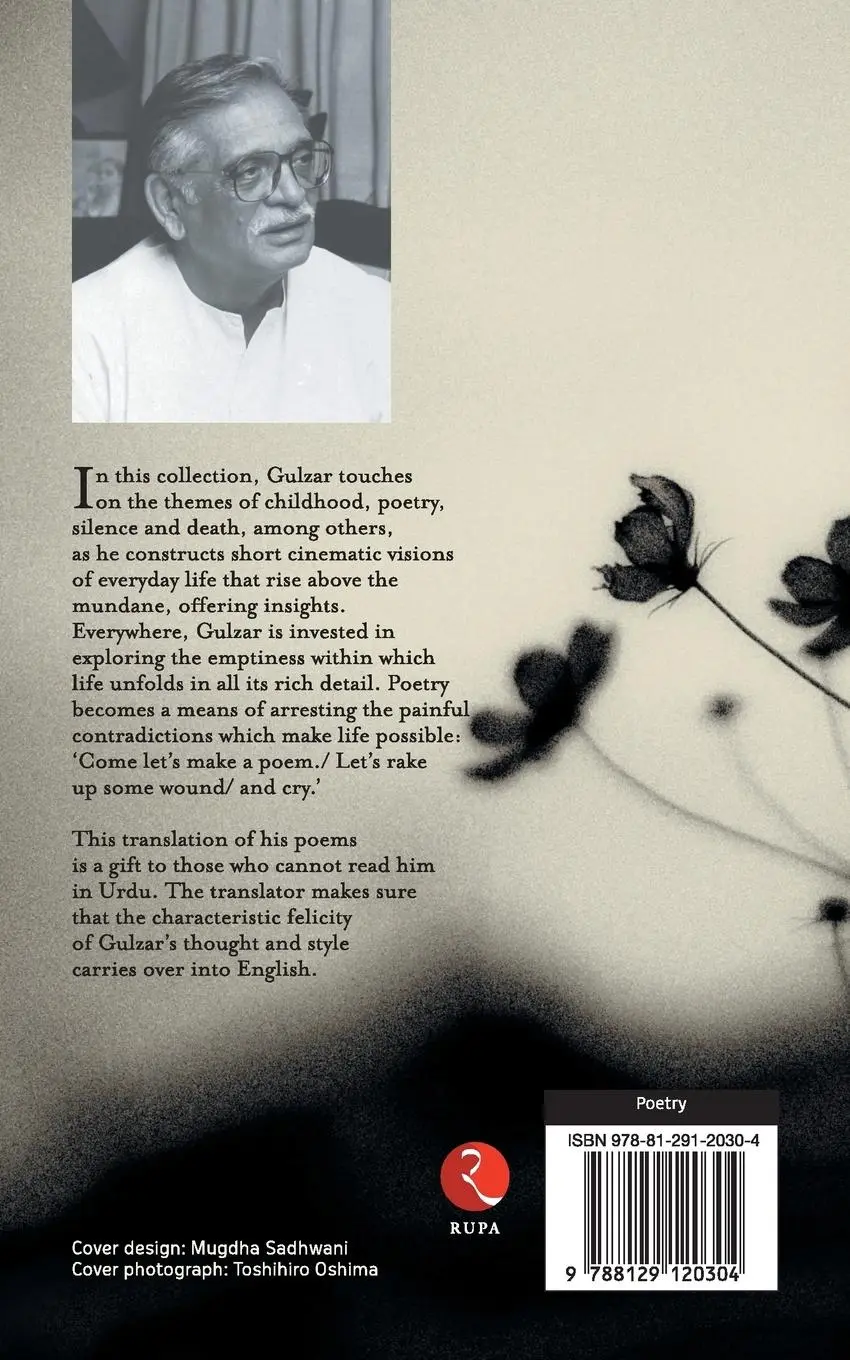 In this collection, Gulzar touches on the themes of childhood, poetry, silence and death, among others, as he constructs short cinematic visions of everyday life that rise above the mundane, offering insights. Everywhere, Gulzar is invested in exploring the emptiness within which life unfolds in all its rich detail. Poetry becomes a means of arresting the painful contradictions which make life possible: 'Come let's make a poem./ Let's rake up some wound/ and cry.'

This translation of his poems is a gift to those who cannot read him in Urdu. The translator makes sure that the characteristic felicity of Gulzar's thought and style carries over into English.

Poetry

ISBN 978-81-291-2030-4

9 788129 120304

RUPA

Cover design: Mugdha Sadhwani
Cover photograph: Toshihiro Oshima